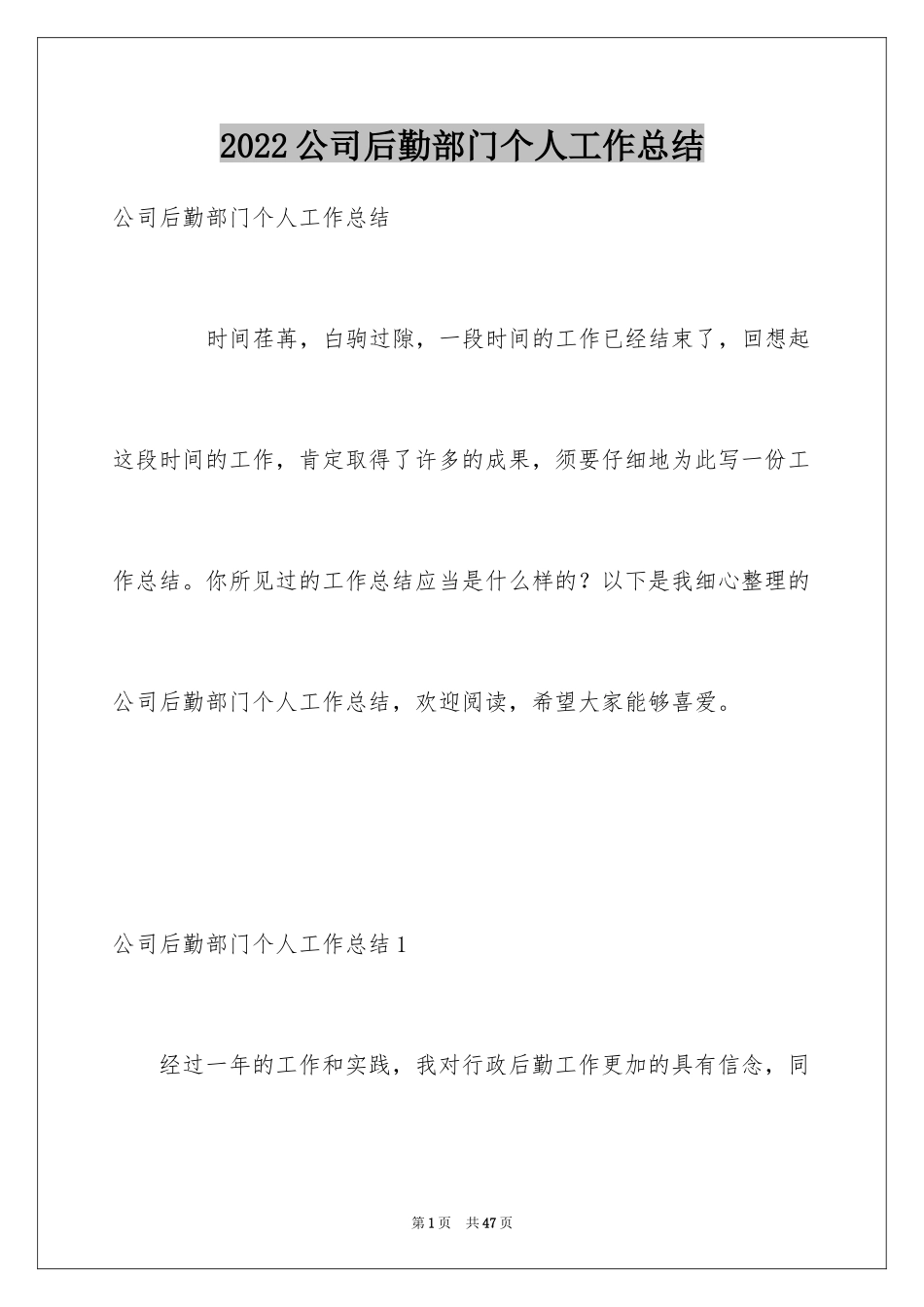 2022公司后勤部门个人工作总结

公司后勤部门个人工作总结

时间荏苒，白驹过隙，一段时间的工作已经结束了，回想起这段时间的工作，肯定取得了许多的成果，须要仔细地为此写一份工作总结。你所见过的工作总结应当是什么样的？以下是我细心整理的公司后勤部门个人工作总结，欢迎阅读，希望大家能够喜爱。

公司后勤部门个人工作总结1

经过一年的工作和实践，我对行政后勤工作更加的具有信念，同

第1页 共47页